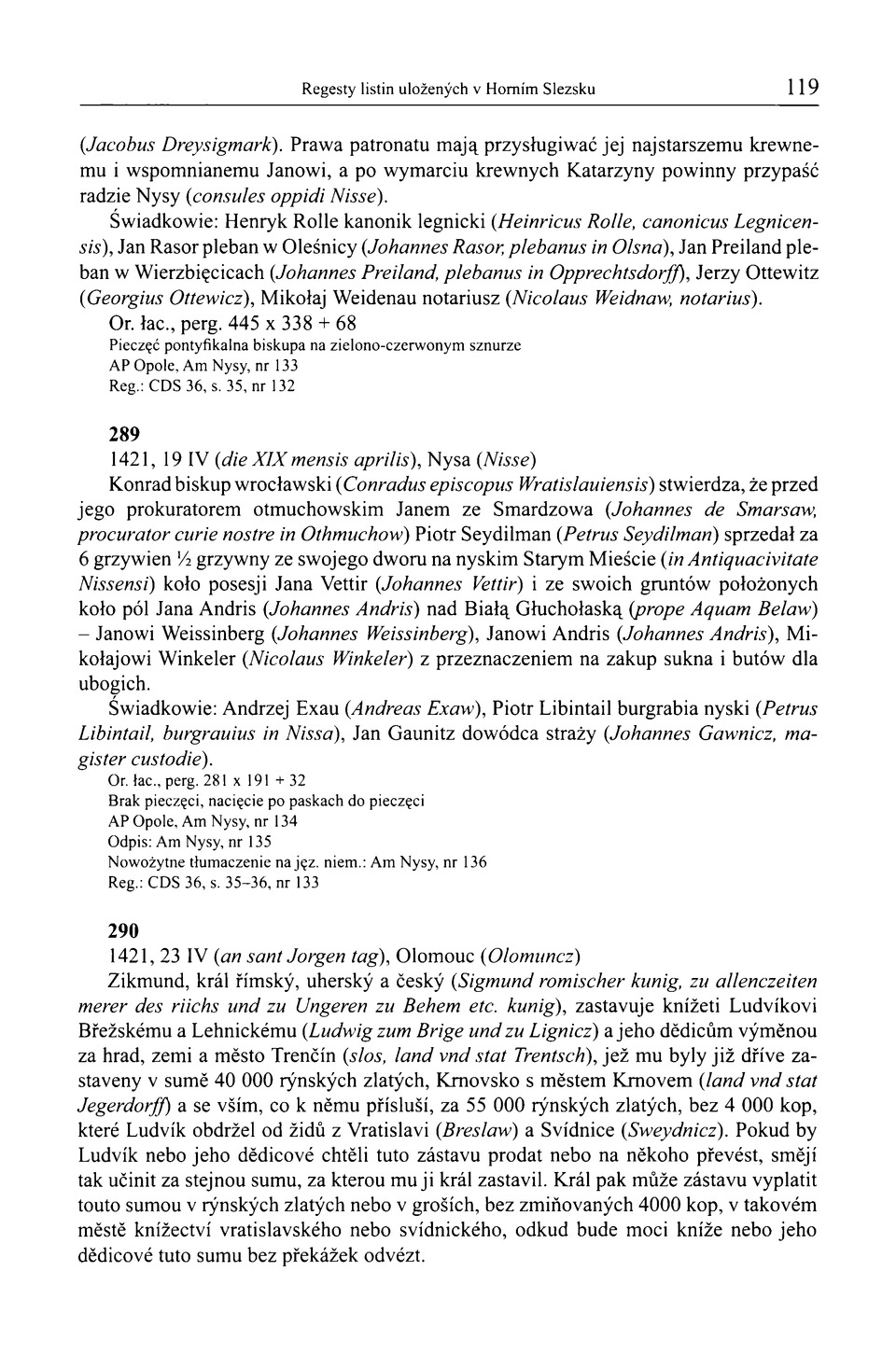 Regesty listin uložených v Horním Slezsku 119

(Jacobus Dreysigmark). Prawa patronatu mają przysługiwać jej najstarszemu krewnemu i wspomnianemu Janowi, a po wymarciu krewnych Katarzyny powinny przypaść radzie Nysy (consules oppidi Nisse).

Świadkowie: Henryk Rolle kanonik legnicki (Heinricus Rolle, canonicus Legnicensis), Jan Rasor pleban w Oleśnicy (Johannes Rasor, plebanus in Olsna), Jan Preiland pleban w Wierzbięcicach (Johannes Preiland, plebanus in Opprechtsdorff), Jerzy Ottewitz (Georgius Ottewicz), Mikołaj Weidenau notariusz (Nicolaus Weidnaw, notarius).

Or. łac., perg. 445 x 338 + 68
Pieczęć pontyfikalna biskupa na zielono-czerwonym sznurze
AP Opole, Am Nysy, nr 133
Reg.: CDS 36, s. 35, nr 132

289
1421, 19 IV (die XIX mensis aprilis), Nysa (Nisse)

Konrad biskup wrocławski (Conradus episcopus Wratislauiensis) stwierdza, że przed jego prokuratorem otmuchowskim Janem ze Smardzowa (Johannes de Smarsaw, procurator curie nostre in Othmuchow) Piotr Seydilman (Petrus Seydilman) sprzedał za 6 grzywien ½ grzywny ze swojego dworu na nyskim Starym Mieście (in Antiquacivitate Nissensi) koło posesji Jana Vettir (Johannes Vettir) i ze swoich gruntów położonych koło pól Jana Andris (Johannes Andris) nad Białą Głuchołaską (prope Aquam Belaw) – Janowi Weissinberg (Johannes Weissinberg), Janowi Andris (Johannes Andris), Mikołajowi Winkeler (Nicolaus Winkeler) z przeznaczeniem na zakup sukna i butów dla ubogich.

Świadkowie: Andrzej Exau (Andreas Exaw), Piotr Libintail burgrabia nyski (Petrus Libintail, burgrauius in Nissa), Jan Gaunitz dowódca straży (Johannes Gawnicz, magister custodie).

Or. łac., perg. 281 x 191 + 32
Brak pieczęci, nacięcie po paskach do pieczęci
AP Opole, Am Nysy, nr 134
Odpis: Am Nysy, nr 135
Nowożytne tłumaczenie na jęz. niem.: Am Nysy, nr 136
Reg.: CDS 36, s. 35–36, nr 133

290
1421, 23 IV (an sant Jorgen tag), Olomouc (Olomuncz)

Zikmund, král římský, uherský a český (Sigmund romischer kunig, zu allenczeiten merer des riichs und zu Ungeren zu Behem etc. kunig), zastavuje knížeti Ludvíkovi Břežskému a Lehnickému (Ludwig zum Brige und zu Lignicz) a jeho dědicům výměnou za hrad, zemi a město Trenčín (slos, land vnd stat Trentsch), jež mu byly již dříve zastaveny v sumě 40 000 rýnských zlatých, Krnovsko s městem Krnovem (land vnd stat Jegerdorff) a se vším, co k němu přísluší, za 55 000 rýnských zlatých, bez 4 000 kop, které Ludvík obdržel od židů z Vratislavi (Breslaw) a Svídnice (Sweydnicz). Pokud by Ludvík nebo jeho dědicové chtěli tuto zástavu prodat nebo na někoho převést, smějí tak učinit za stejnou sumu, za kterou mu ji král zastavil. Král pak může zástavu vyplatit touto sumou v rýnských zlatých nebo v groších, bez zmiňovaných 4000 kop, v takovém městě knížectví vratislavského nebo svídnického, odkud bude moci kníže nebo jeho dědicové tuto sumu bez překážek odvézt.